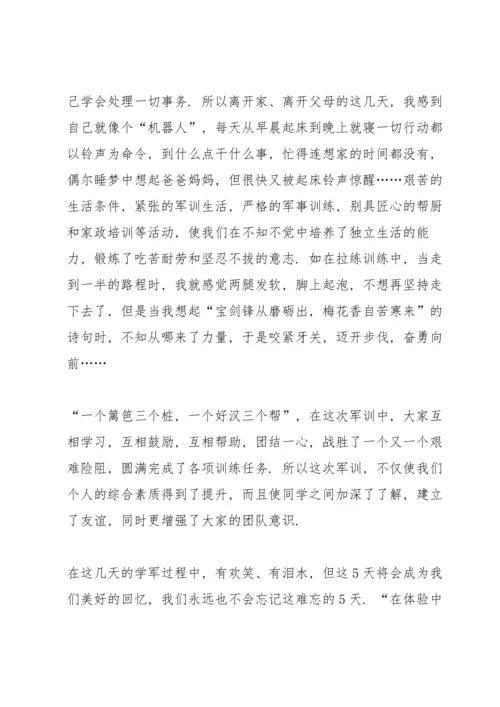 己学会处理一切事务．所以离开家、离开父母的这几天，我感到自己就像个“机器人”，每天从早晨起床到晚上就寝一切行动都以铃声为命令，到什么点干什么事，忙得连想家的时间都没有，偶尔睡梦中想起爸爸妈妈，但很快又被起床铃声惊醒……艰苦的生活条件，紧张的军训生活，严格的军事训练，别具匠心的帮厨和家政培训等活动，使我们在不知不觉中培养了独立生活的能力，锻炼了吃苦耐劳和坚忍不拔的意志．如在拉练训练中，当走到一半的路程时，我就感觉两腿发软，脚上起泡，不想再坚持走下去了，但是当我想起“宝剑锋从磨砺出，梅花香自苦寒来”的诗句时，不知从哪来了力量，于是咬紧牙关，迈开步伐，奋勇向前……

“一个篱笆三个桩，一个好汉三个帮”，在这次军训中，大家互相学习，互相鼓励，互相帮助，团结一心，战胜了一个又一个艰难险阻，圆满完成了各项训练任务．所以这次军训，不仅使我们个人的综合素质得到了提升，而且使同学之间加深了了解，建立了友谊，同时更增强了大家的团队意识．

在这几天的学军过程中，有欢笑、有泪水，但这5天将会成为我们美好的回忆，我们永远也不会忘记这难忘的5天．“在体验中